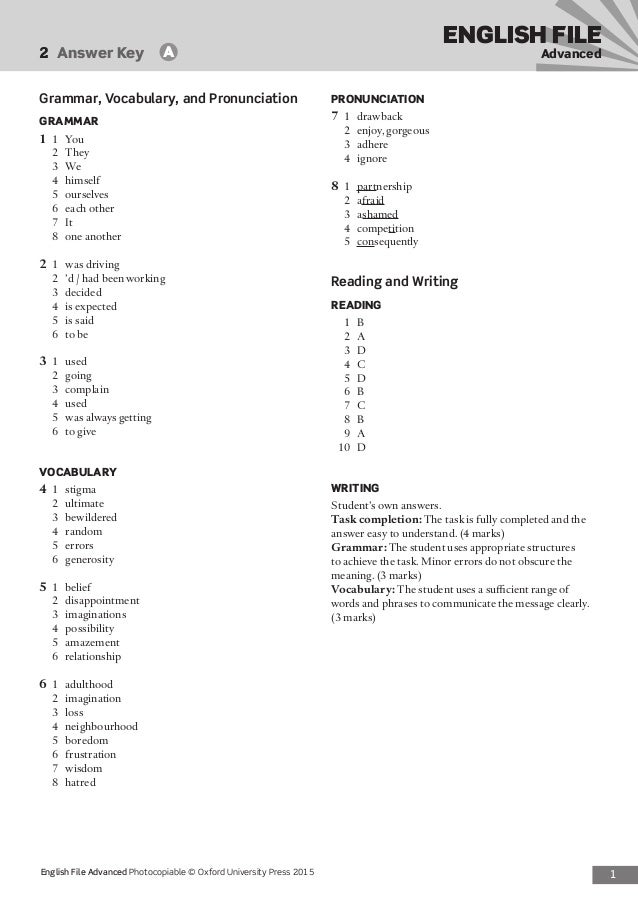 2 Answer Key A

ENGLISH FILE
Advanced

Grammar, Vocabulary, and Pronunciation

GRAMMAR

1 1 You
2 They
3 We
4 himself
5 ourselves
6 each other
7 It
8 one another

2 1 was driving
2 'd / had been working
3 decided
4 is expected
5 is said
6 to be

3 1 used
2 going
3 complain
4 used
5 was always getting
6 to give

VOCABULARY

4 1 stigma
2 ultimate
3 bewildered
4 random
5 errors
6 generosity

5 1 belief
2 disappointment
3 imaginations
4 possibility
5 amazement
6 relationship

6 1 adulthood
2 imagination
3 loss
4 neighbourhood
5 boredom
6 frustration
7 wisdom
8 hatred

PRONUNCIATION

7 1 drawback
2 enjoy, gorgeous
3 adhere
4 ignore

8 1 partnership
2 afraid
3 ashamed
4 competition
5 consequently

Reading and Writing

READING

1 B
2 A
3 D
4 C
5 D
6 B
7 C
8 B
9 A
10 D

WRITING

Student's own answers.
Task completion: The task is fully completed and the answer easy to understand. (4 marks)
Grammar: The student uses appropriate structures to achieve the task. Minor errors do not obscure the meaning. (3 marks)
Vocabulary: The student uses a sufficient range of words and phrases to communicate the message clearly. (3 marks)

English File Advanced Photocopiable © Oxford University Press 2015

1